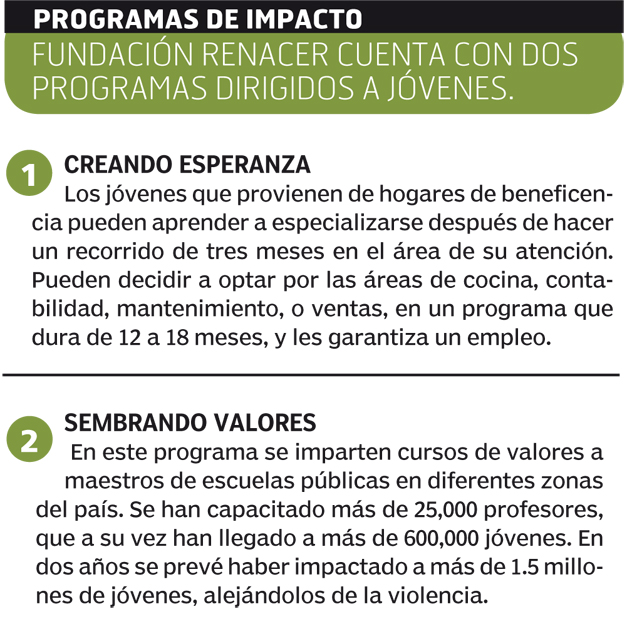 PROGRAMAS DE IMPACTO

FUNDACIÓN RENACER CUENTA CON DOS PROGRAMAS DIRIGIDOS A JÓVENES.

1

CREANDO ESPERANZA

Los jóvenes que provienen de hogares de beneficencia pueden aprender a especializarse después de hacer un recorrido de tres meses en el área de su atención. Pueden decidir a optar por las áreas de cocina, contabilidad, mantenimiento, o ventas, en un programa que dura de 12 a 18 meses, y les garantiza un empleo.

2

SEMBRANDO VALORES

En este programa se imparten cursos de valores a maestros de escuelas públicas en diferentes zonas del país. Se han capacitado más de 25,000 profesores, que a su vez han llegado a más de 600,000 jóvenes. En dos años se prevé haber impactado a más de 1.5 millones de jóvenes, alejándolos de la violencia.